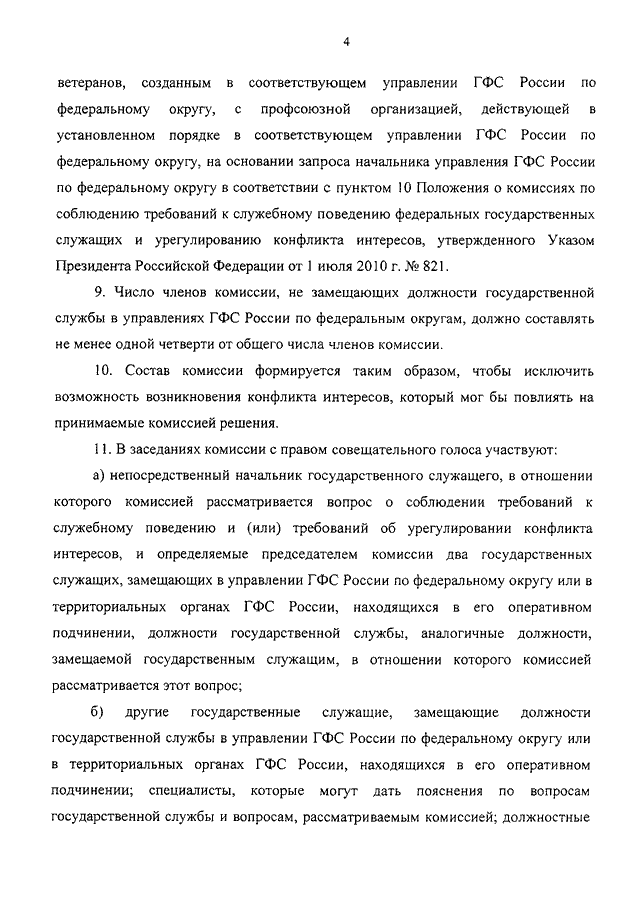 4

ветеранов, созданным в соответствующем управлении ГФС России по федеральному округу, с профсоюзной организацией, действующей в установленном порядке в соответствующем управлении ГФС России по федеральному округу, на основании запроса начальника управления ГФС России по федеральному округу в соответствии с пунктом 10 Положения о комиссиях по соблюдению требований к служебному поведению федеральных государственных служащих и урегулированию конфликта интересов, утвержденного Указом Президента Российской Федерации от 1 июля 2010 г. № 821.

9. Число членов комиссии, не замещающих должности государственной службы в управлениях ГФС России по федеральным округам, должно составлять не менее одной четверти от общего числа членов комиссии.

10. Состав комиссии формируется таким образом, чтобы исключить возможность возникновения конфликта интересов, который мог бы повлиять на принимаемые комиссией решения.

11. В заседаниях комиссии с правом совещательного голоса участвуют:

а) непосредственный начальник государственного служащего, в отношении которого комиссией рассматривается вопрос о соблюдении требований к служебному поведению и (или) требований об урегулировании конфликта интересов, и определяемые председателем комиссии два государственных служащих, замещающих в управлении ГФС России по федеральному округу или в территориальных органах ГФС России, находящихся в его оперативном подчинении, должности государственной службы, аналогичные должности, замещаемой государственным служащим, в отношении которого комиссией рассматривается этот вопрос;

б) другие государственные служащие, замещающие должности государственной службы в управлении ГФС России по федеральному округу или в территориальных органах ГФС России, находящихся в его оперативном подчинении; специалисты, которые могут дать пояснения по вопросам государственной службы и вопросам, рассматриваемым комиссией; должностные